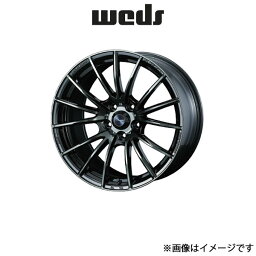 weds

※画像はイメージです